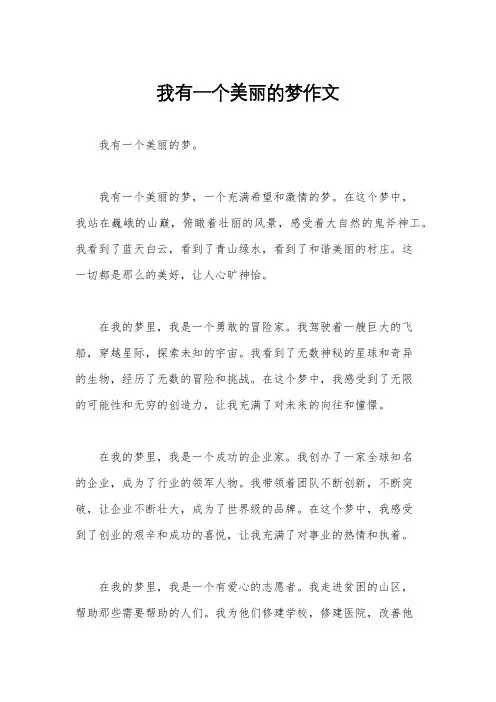 我有一个美丽的梦作文

我有一个美丽的梦。

我有一个美丽的梦，一个充满希望和激情的梦。在这个梦中，我站在巍峨的山巅，俯瞰着壮丽的风景，感受着大自然的鬼斧神工。我看到了蓝天白云，看到了青山绿水，看到了和谐美丽的村庄。这一切都是那么的美好，让人心旷神怡。

在我的梦里，我是一个勇敢的冒险家。我驾驶着一艘巨大的飞船，穿越星际，探索未知的宇宙。我看到了无数神秘的星球和奇异的生物，经历了无数的冒险和挑战。在这个梦中，我感受到了无限的可能性和无穷的创造力，让我充满了对未来的向往和憧憬。

在我的梦里，我是一个成功的企业家。我创办了一家全球知名的企业，成为了行业的领军人物。我带领着团队不断创新，不断突破，让企业不断壮大，成为了世界级的品牌。在这个梦中，我感受到了创业的艰辛和成功的喜悦，让我充满了对事业的热情和执着。

在我的梦里，我是一个有爱心的志愿者。我走进贫困的山区，帮助那些需要帮助的人们。我为他们修建学校，修建医院，改善他